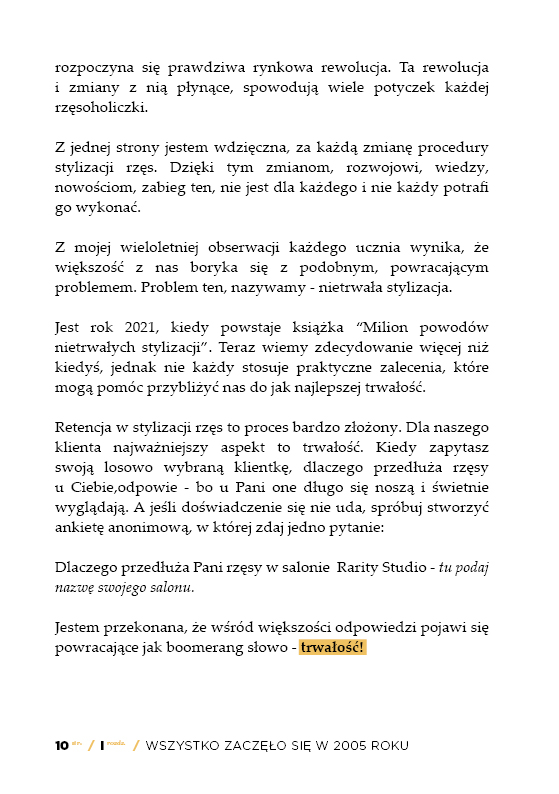 rozpoczyna się prawdziwa rynkowa rewolucja. Ta rewolucja i zmiany z nią płynące, spowodują wiele potyczek każdej rzęsoholiczki.

Z jednej strony jestem wdzięczna, za każdą zmianę procedury stylizacji rzęs. Dzięki tym zmianom, rozwojowi, wiedzy, nowościom, zabieg ten, nie jest dla każdego i nie każdy potrafi go wykonać.

Z mojej wieloletniej obserwacji każdego ucznia wynika, że większość z nas boryka się z podobnym, powracającym problemem. Problem ten, nazywamy - nietrwała stylizacja.

Jest rok 2021, kiedy powstaje książka "Milion powodów nietrwałych stylizacji". Teraz wiemy zdecydowanie więcej niż kiedyś, jednak nie każdy stosuje praktyczne zalecenia, które mogą pomóc przybliżyć nas do jak najlepszej trwałość.

Retencja w stylizacji rzęs to proces bardzo złożony. Dla naszego klienta najważniejszy aspekt to trwałość. Kiedy zapytasz swoją losowo wybraną klientkę, dlaczego przedłuża rzęsy u Ciebie,odpowie - bo u Pani one długo się noszą i świetnie wyglądają. A jeśli doświadczenie się nie uda, spróbuj stworzyć ankietę anonimową, w której zdaj jedno pytanie:

Dlaczego przedłuża Pani rzęsy w salonie Rarity Studio - tu podaj nazwę swojego salonu.

Jestem przekonana, że wśród większości odpowiedzi pojawi się powracające jak boomerang słowo - trwałość!

10 str. / I rozdz. / WSZYSTKO ZACZĘŁO SIĘ W 2005 ROKU